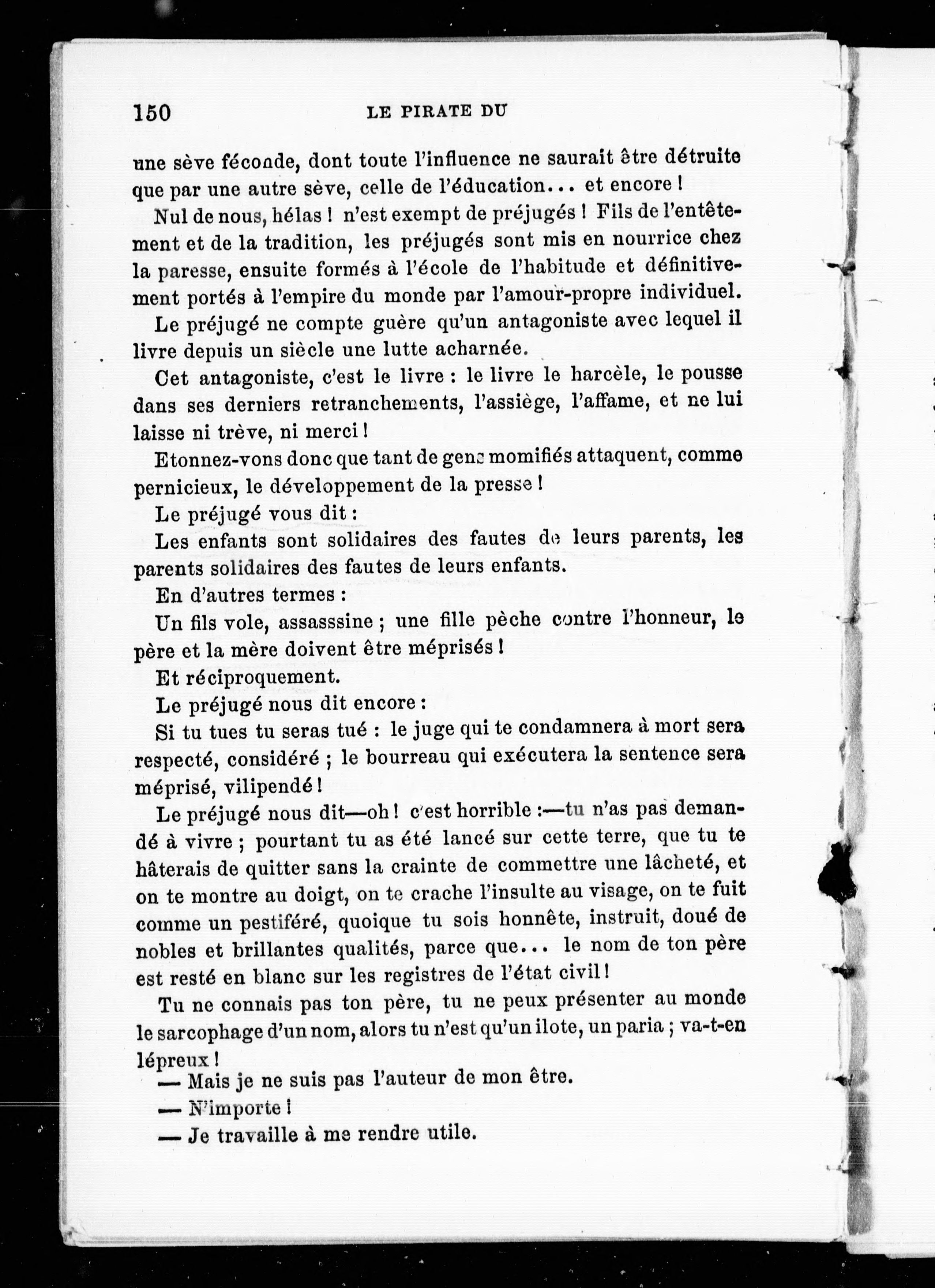 150 LE PIRATE DU

une sève féconde, dont toute l'influence ne saurait être détruite que par une autre sève, celle de l'éducation... et encore !

Nul de nous, hélas ! n'est exempt de préjugés ! Fils de l'entêtement et de la tradition, les préjugés sont mis en nourrice chez la paresse, ensuite formés à l'école de l'habitude et définitivement portés à l'empire du monde par l'amour-propre individuel.

Le préjugé ne compte guère qu'un antagoniste avec lequel il livre depuis un siècle une lutte acharnée.

Cet antagoniste, c'est le livre : le livre le harcèle, le pousse dans ses derniers retranchements, l'assiège, l'affame, et ne lui laisse ni trève, ni merci !

Etonnez-vons donc que tant de gens momifiés attaquent, comme pernicieux, le développement de la presse !

Le préjugé vous dit :

Les enfants sont solidaires des fautes de leurs parents, les parents solidaires des fautes de leurs enfants.

En d'autres termes :

Un fils vole, assasssine ; une fille pèche contre l'honneur, le père et la mère doivent être méprisés !

Et réciproquement.

Le préjugé nous dit encore :

Si tu tues tu seras tué : le juge qui te condamnera à mort sera respecté, considéré ; le bourreau qui exécutera la sentence sera méprisé, vilipendé !

Le préjugé nous dit—oh ! c'est horrible :—tu n'as pas demandé à vivre ; pourtant tu as été lancé sur cette terre, que tu te hâterais de quitter sans la crainte de commettre une lâcheté, et on te montre au doigt, on te crache l'insulte au visage, on te fuit comme un pestiféré, quoique tu sois honnête, instruit, doué de nobles et brillantes qualités, parce que... le nom de ton père est resté en blanc sur les registres de l'état civil !

Tu ne connais pas ton père, tu ne peux présenter au monde le sarcophage d'un nom, alors tu n'est qu'un ilote, un paria ; va-t-en lépreux !

— Mais je ne suis pas l'auteur de mon être.

— N'importe !

— Je travaille à me rendre utile.